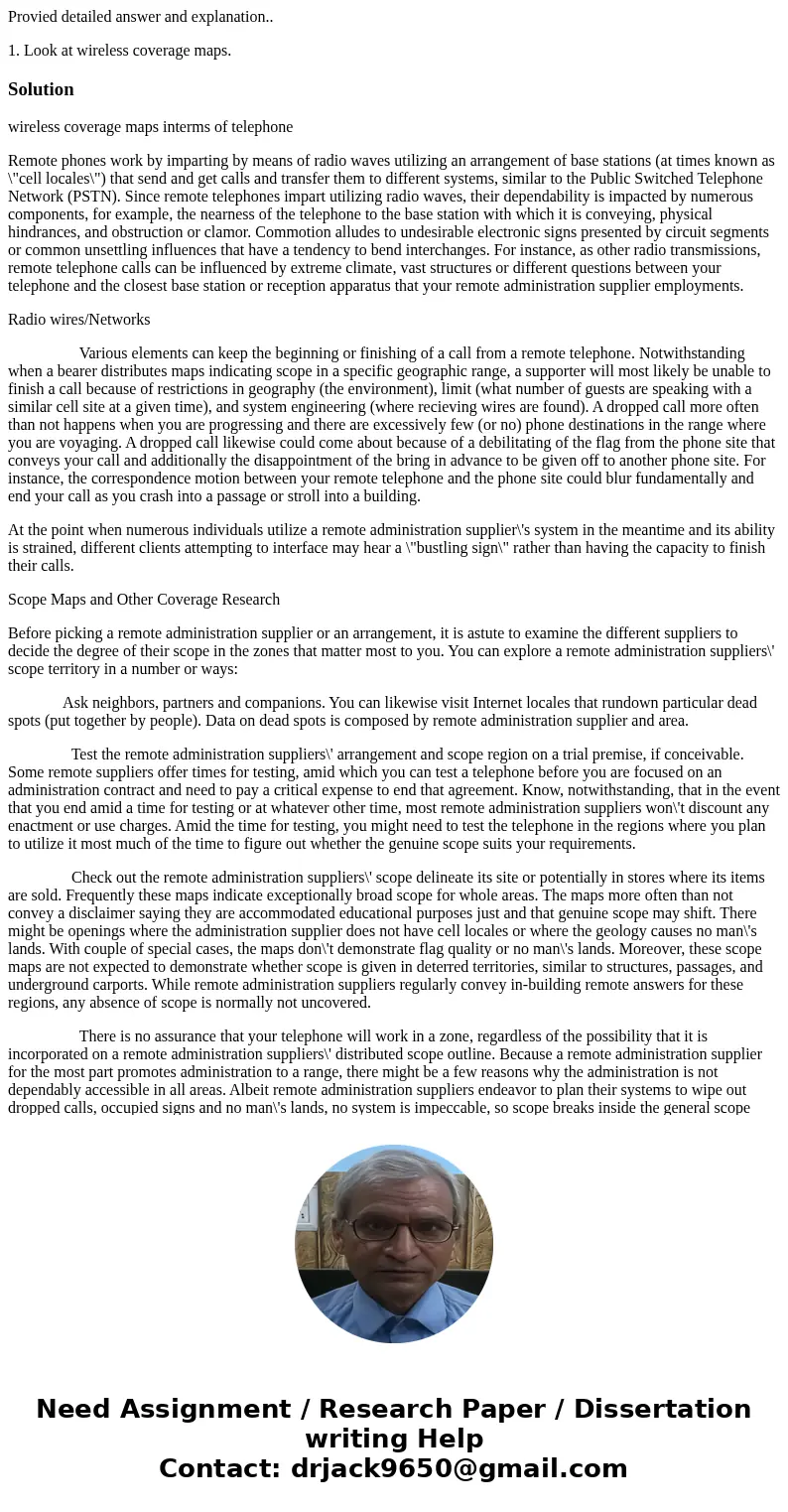 Provied detailed answer and explanation..

1. Look at wireless coverage maps.

Solution

wireless coverage maps interms of telephone

Remote phones work by imparting by means of radio waves utilizing an arrangement of base stations (at times known as \"cell locales\") that send and get calls and transfer them to different systems, similar to the Public Switched Telephone Network (PSTN). Since remote telephones impart utilizing radio waves, their dependability is impacted by numerous components, for example, the nearness of the telephone to the base station with which it is conveying, physical hindrances, and obstruction or clamor. Commotion alludes to undesirable electronic signs presented by circuit segments or common unsettling influences that have a tendency to bend interchanges. For instance, as other radio transmissions, remote telephone calls can be influenced by extreme climate, vast structures or different questions between your telephone and the closest base station or reception apparatus that your remote administration supplier employments.

Radio wires/Networks

Various elements can keep the beginning or finishing of a call from a remote telephone. Notwithstanding when a bearer distributes maps indicating scope in a specific geographic range, a supporter will most likely be unable to finish a call because of restrictions in geography (the environment), limit (what number of guests are speaking with a similar cell site at a given time), and system engineering (where recieving wires are found). A dropped call more often than not happens when you are progressing and there are excessively few (or no) phone destinations in the range where you are voyaging. A dropped call likewise could come about because of a debilitating of the flag from the phone site that conveys your call and additionally the disappointment of the bring in advance to be given off to another phone site. For instance, the correspondence motion between your remote telephone and the phone site could blur fundamentally and end your call as you crash into a passage or stroll into a building.

At the point when numerous individuals utilize a remote administration supplier\'s system in the meantime and its ability is strained, different clients attempting to interface may hear a \"bustling sign\" rather than having the capacity to finish their calls.

Scope Maps and Other Coverage Research

Before picking a remote administration supplier or an arrangement, it is astute to examine the different suppliers to decide the degree of their scope in the zones that matter most to you. You can explore a remote administration suppliers\' scope territory in a number or ways:

Ask neighbors, partners and companions. You can likewise visit Internet locales that rundown particular dead spots (put together by people). Data on dead spots is composed by remote administration supplier and area.

Test the remote administration suppliers\' arrangement and scope region on a trial premise, if conceivable. Some remote suppliers offer times for testing, amid which you can test a telephone before you are focused on an administration contract and need to pay a critical expense to end that agreement. Know, notwithstanding, that in the event that you end amid a time for testing or at whatever other time, most remote administration suppliers won\'t discount any enactment or use charges. Amid the time for testing, you might need to test the telephone in the regions where you plan to utilize it most much of the time to figure out whether the genuine scope suits your requirements.

Check out the remote administration suppliers\' scope delineate its site or potentially in stores where its items are sold. Frequently these maps indicate exceptionally broad scope for whole areas. The maps more often than not convey a disclaimer saying they are accommodated educational purposes just and that genuine scope may shift. There might be openings where the administration supplier does not have cell locales or where the geology causes no man\'s lands. With couple of special cases, the maps don\'t demonstrate flag quality or no man\'s lands. Moreover, these scope maps are not expected to demonstrate whether scope is given in deterred territories, similar to structures, passages, and underground carports. While remote administration suppliers regularly convey in-building remote answers for these regions, any absence of scope is normally not uncovered.

There is no assurance that your telephone will work in a zone, regardless of the possibility that it is incorporated on a remote administration suppliers\' distributed scope outline. Because a remote administration supplier for the most part promotes administration to a range, there might be a few reasons why the administration is not dependably accessible in all areas. Albeit remote administration suppliers endeavor to plan their systems to wipe out dropped calls, occupied signs and no man\'s lands, no system is impeccable, so scope breaks inside the general scope

Need Assignment / Research Paper / Dissertation writing Help
Contact: drjack9650@gmail.com